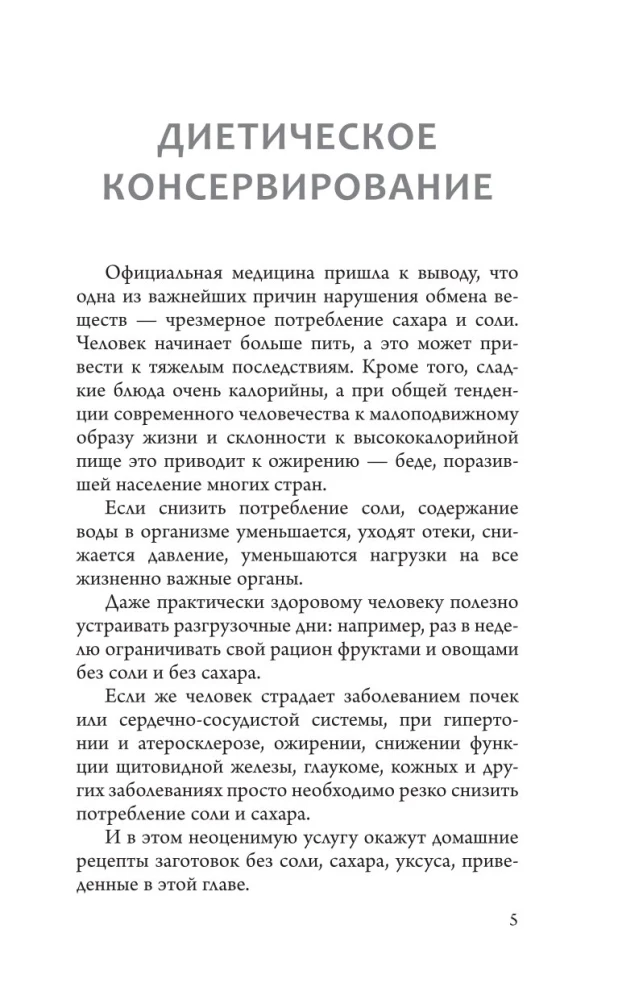 ДИЕТИЧЕСКОЕ КОНСЕРВИРОВАНИЕ

Официальная медицина пришла к выводу, что одна из важнейших причин нарушения обмена веществ — чрезмерное потребление сахара и соли. Человек начинает больше пить, а это может привести к тяжелым последствиям. Кроме того, сладкие блюда очень калорийны, а при общей тенденции современного человечества к малоподвижному образу жизни и склонности к высококалорийной пище это приводит к ожирению — беде, поразившей население многих стран.

Если снизить потребление соли, содержание воды в организме уменьшается, уходят отеки, снижается давление, уменьшаются нагрузки на все жизненно важные органы.

Даже практически здоровому человеку полезно устраивать разгрузочные дни: например, раз в неделю ограничивать свой рацион фруктами и овощами без соли и без сахара.

Если же человек страдает заболеванием почек или сердечно-сосудистой системы, при гипертонии и атеросклерозе, ожирении, снижении функции щитовидной железы, глаукоме, кожных и других заболеваниях просто необходимо резко снизить потребление соли и сахара.

И в этом неоценимую услугу окажут домашние рецепты заготовок без соли, сахара, уксуса, приведенные в этой главе.

5